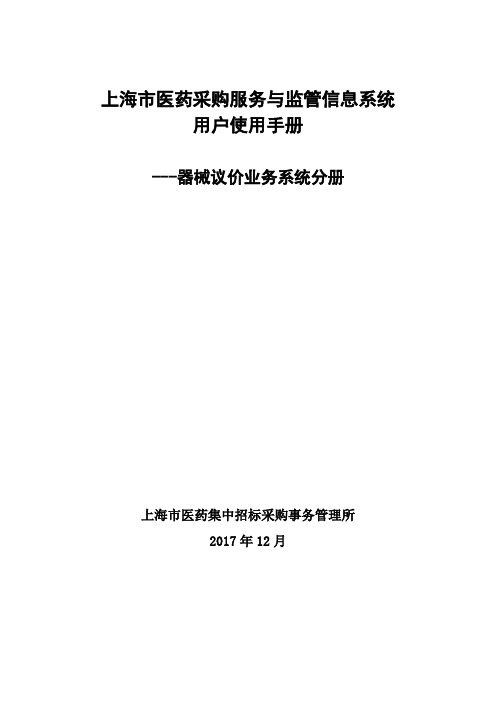 上海市医药采购服务与监管信息系统
用户使用手册

---器械议价业务系统分册

上海市医药集中招标采购事务管理所

2017 年 12 月